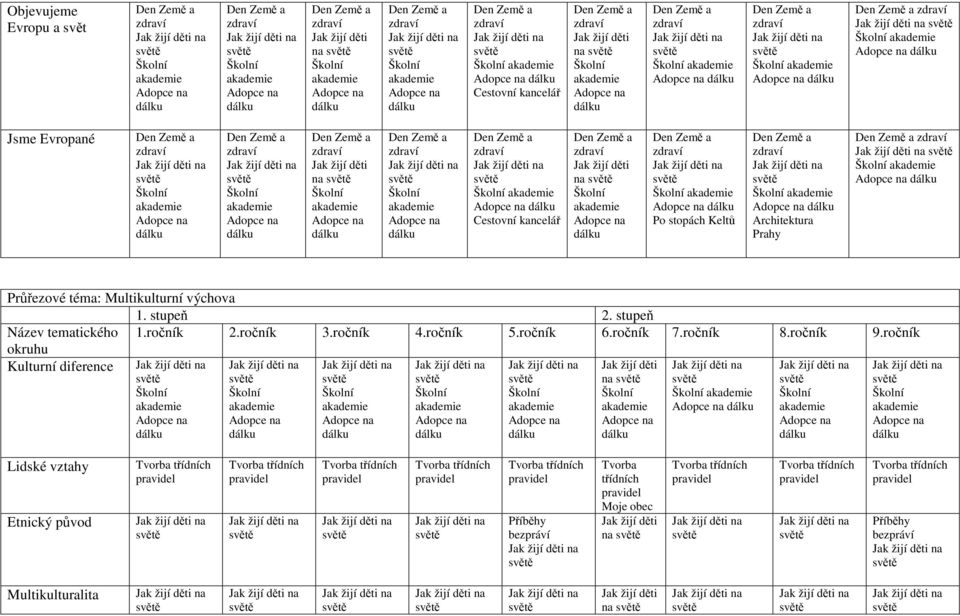 | Objevujeme Evropu a svět | Den Země a zdraví Jak žijí děti na světě Školní akademie Adopce na dálku | Den Země a zdraví Jak žijí děti na světě Školní akademie Adopce na dálku | Den Země a zdraví Jak žijí děti na světě Školní akademie Adopce na dálku | Den Země a zdraví Jak žijí děti na světě Školní akademie Adopce na dálku | Den Země a zdraví Jak žijí děti na světě Školní akademie Adopce na dálku Cestovní kancelář | Den Země a zdraví Jak žijí děti na světě Školní akademie Adopce na dálku | Den Země a zdraví Jak žijí děti na světě Školní akademie Adopce na dálku | Den Země a zdraví Jak žijí děti na světě Školní akademie Adopce na dálku | Den Země a zdraví Jak žijí děti na světě Školní akademie Adopce na dálku |
|---|---|---|---|---|---|---|---|---|---|
| Jsme Evropané | Den Země a zdraví Jak žijí děti na světě Školní akademie Adopce na dálku | Den Země a zdraví Jak žijí děti na světě Školní akademie Adopce na dálku | Den Země a zdraví Jak žijí děti na světě Školní akademie Adopce na dálku | Den Země a zdraví Jak žijí děti na světě Školní akademie Adopce na dálku | Den Země a zdraví Jak žijí děti na světě Školní akademie Adopce na dálku Cestovní kancelář | Den Země a zdraví Jak žijí děti na světě Školní akademie Adopce na dálku | Den Země a zdraví Jak žijí děti na světě Školní akademie Adopce na dálku Po stopách Keltů | Den Země a zdraví Jak žijí děti na světě Školní akademie Adopce na dálku Architektura Prahy | Den Země a zdraví Jak žijí děti na světě Školní akademie Adopce na dálku |

Průřezové téma: Multikulturní výchova

| | 1. stupeň | | | | | 2. stupeň | | | |
|---|---|---|---|---|---|---|---|---|---|
| Název tematického okruhu | 1.ročník | 2.ročník | 3.ročník | 4.ročník | 5.ročník | 6.ročník | 7.ročník | 8.ročník | 9.ročník |
| Kulturní diference | Jak žijí děti na světě Školní akademie Adopce na dálku | Jak žijí děti na světě Školní akademie Adopce na dálku | Jak žijí děti na světě Školní akademie Adopce na dálku | Jak žijí děti na světě Školní akademie Adopce na dálku | Jak žijí děti na světě Školní akademie Adopce na dálku | Jak žijí děti na světě Školní akademie Adopce na dálku | Jak žijí děti na světě Školní akademie Adopce na dálku | Jak žijí děti na světě Školní akademie Adopce na dálku | Jak žijí děti na světě Školní akademie Adopce na dálku |
| Lidské vztahy | Tvorba třídních pravidel | Tvorba třídních pravidel | Tvorba třídních pravidel | Tvorba třídních pravidel | Tvorba třídních pravidel | Tvorba třídních pravidel Moje obec | Tvorba třídních pravidel | Tvorba třídních pravidel | Tvorba třídních pravidel |
| Etnický původ | Jak žijí děti na světě | Jak žijí děti na světě | Jak žijí děti na světě | Jak žijí děti na světě | Příběhy bezpráví Jak žijí děti na světě | Jak žijí děti na světě | Jak žijí děti na světě | Jak žijí děti na světě | Příběhy bezpráví Jak žijí děti na světě |
| Multikulturalita | Jak žijí děti na světě | Jak žijí děti na světě | Jak žijí děti na světě | Jak žijí děti na světě | Jak žijí děti na světě | Jak žijí děti na světě | Jak žijí děti na světě | Jak žijí děti na světě | Jak žijí děti na světě |